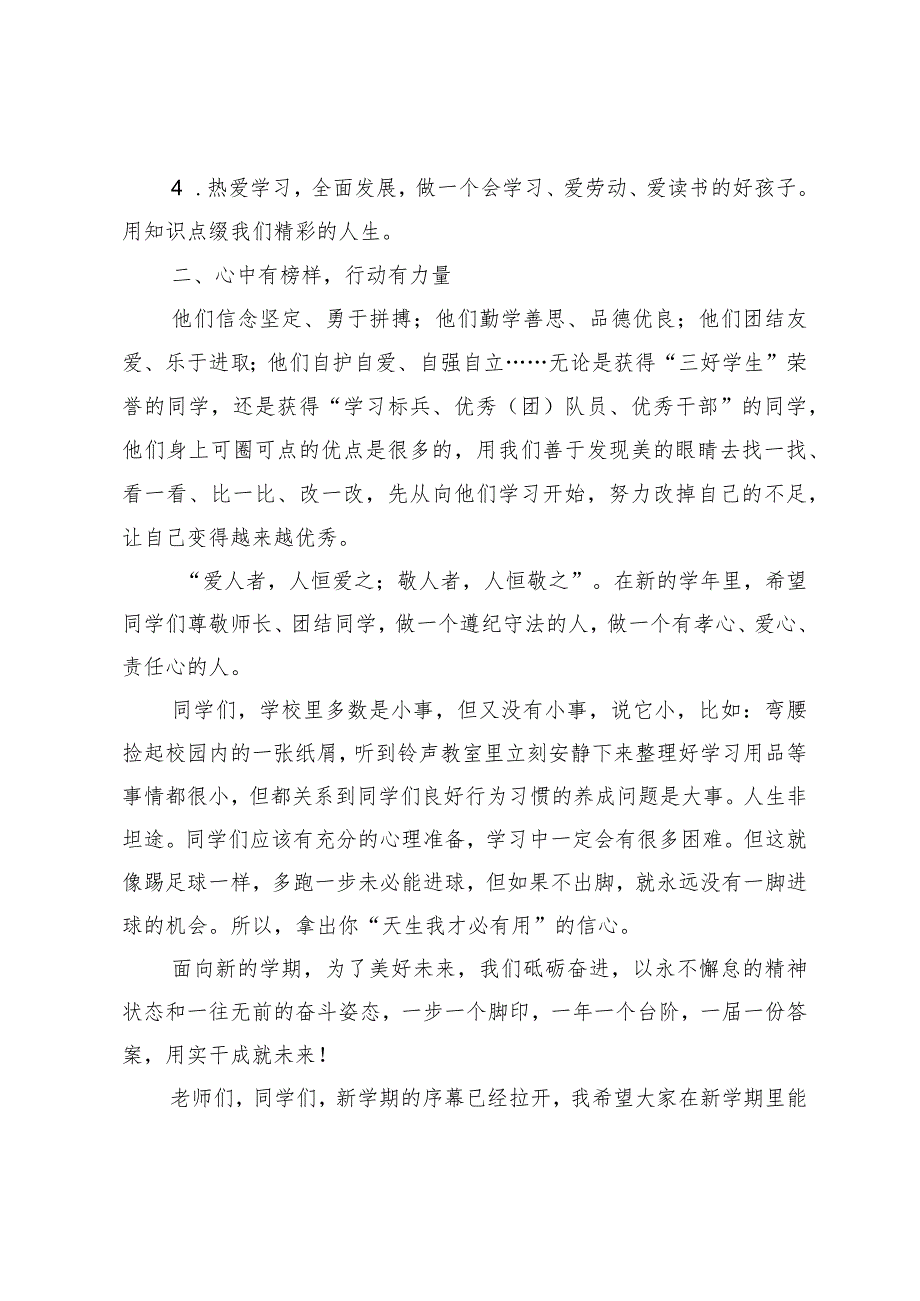 4．热爱学习，全面发展，做一个会学习、爱劳动、爱读书的好孩子。用知识点缀我们精彩的人生。

二、心中有榜样，行动有力量

他们信念坚定、勇于拼搏；他们勤学善思、品德优良；他们团结友爱、乐于进取；他们自护自爱、自强自立……无论是获得“三好学生”荣誉的同学，还是获得“学习标兵、优秀（团）队员、优秀干部”的同学，他们身上可圈可点的优点是很多的，用我们善于发现美的眼睛去找一找、看一看、比一比、改一改，先从向他们学习开始，努力改掉自己的不足，让自己变得越来越优秀。

“爱人者，人恒爱之；敬人者，人恒敬之”。在新的学年里，希望同学们尊敬师长、团结同学，做一个遵纪守法的人，做一个有孝心、爱心、责任心的人。

同学们，学校里多数是小事，但又没有小事，说它小，比如：弯腰捡起校园内的一张纸屑，听到铃声教室里立刻安静下来整理好学习用品等事情都很小，但都关系到同学们良好行为习惯的养成问题是大事。人生非坦途。同学们应该有充分的心理准备，学习中一定会有很多困难。但这就像踢足球一样，多跑一步未必能进球，但如果不出脚，就永远没有一脚进球的机会。所以，拿出你“天生我才必有用”的信心。

面向新的学期，为了美好未来，我们砥砺奋进，以永不懈怠的精神状态和一往无前的奋斗姿态，一步一个脚印，一年一个台阶，一届一份答案，用实干成就未来！

老师们，同学们，新学期的序幕已经拉开，我希望大家在新学期里能